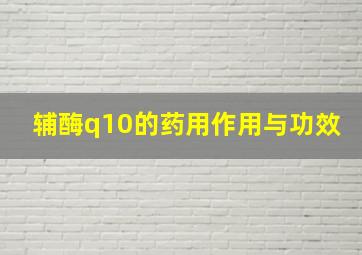 辅酶q10的药用作用与功效